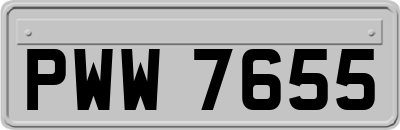 PWW 7655